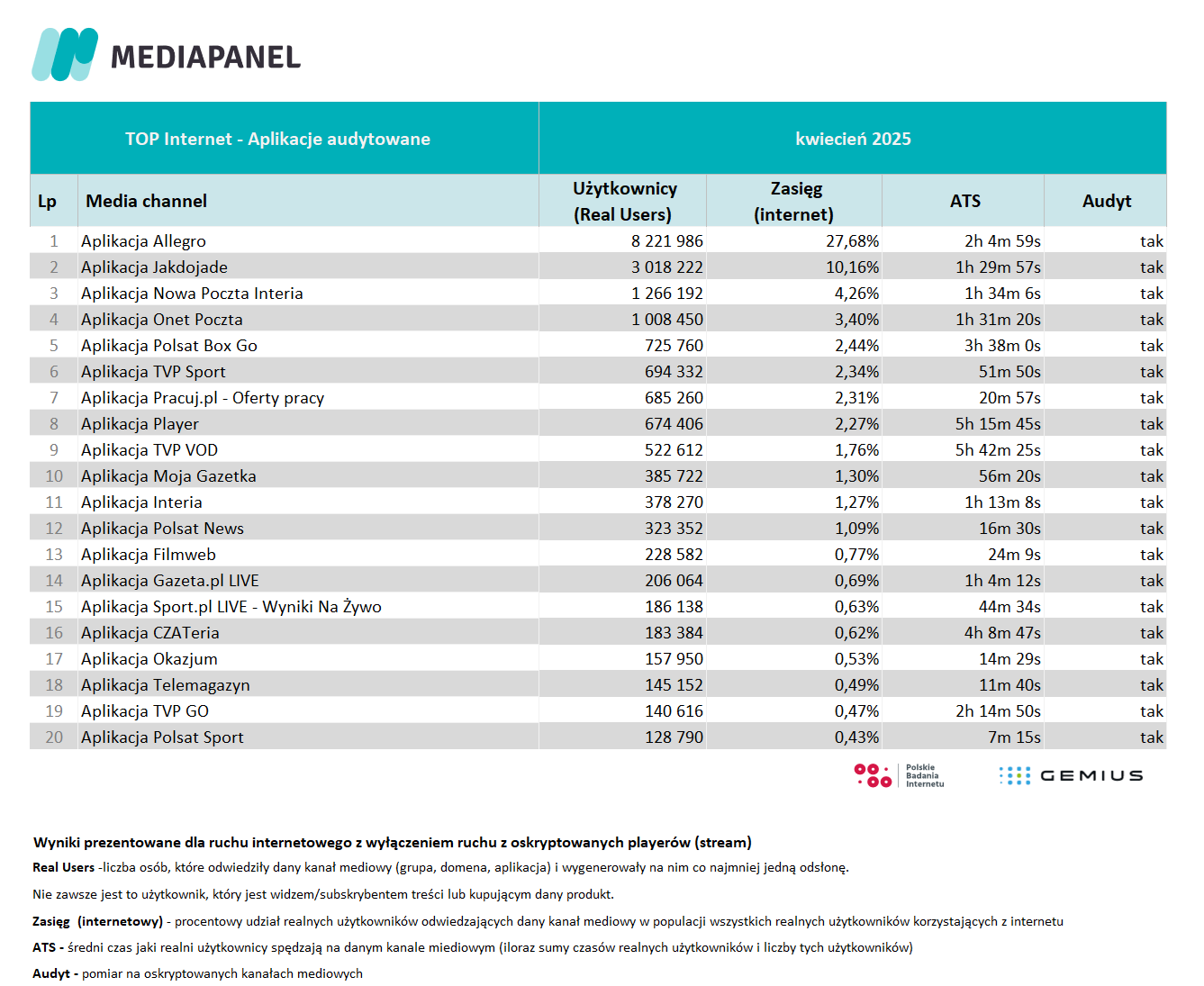 MEDIAPANEL

| TOP Internet - Aplikacje audytowane | | kwiecień 2025 | | | |
|---|---|---|---|---|---|
| Lp | Media channel | Użytkownicy (Real Users) | Zasięg (internet) | ATS | Audyt |
| 1 | Aplikacja Allegro | 8 221 986 | 27,68% | 2h 4m 59s | tak |
| 2 | Aplikacja Jakdojade | 3 018 222 | 10,16% | 1h 29m 57s | tak |
| 3 | Aplikacja Nowa Poczta Interia | 1 266 192 | 4,26% | 1h 34m 6s | tak |
| 4 | Aplikacja Onet Poczta | 1 008 450 | 3,40% | 1h 31m 20s | tak |
| 5 | Aplikacja Polsat Box Go | 725 760 | 2,44% | 3h 38m 0s | tak |
| 6 | Aplikacja TVP Sport | 694 332 | 2,34% | 51m 50s | tak |
| 7 | Aplikacja Pracuj.pl - Oferty pracy | 685 260 | 2,31% | 20m 57s | tak |
| 8 | Aplikacja Player | 674 406 | 2,27% | 5h 15m 45s | tak |
| 9 | Aplikacja TVP VOD | 522 612 | 1,76% | 5h 42m 25s | tak |
| 10 | Aplikacja Moja Gazetka | 385 722 | 1,30% | 56m 20s | tak |
| 11 | Aplikacja Interia | 378 270 | 1,27% | 1h 13m 8s | tak |
| 12 | Aplikacja Polsat News | 323 352 | 1,09% | 16m 30s | tak |
| 13 | Aplikacja Filmweb | 228 582 | 0,77% | 24m 9s | tak |
| 14 | Aplikacja Gazeta.pl LIVE | 206 064 | 0,69% | 1h 4m 12s | tak |
| 15 | Aplikacja Sport.pl LIVE - Wyniki Na Żywo | 186 138 | 0,63% | 44m 34s | tak |
| 16 | Aplikacja CZATeria | 183 384 | 0,62% | 4h 8m 47s | tak |
| 17 | Aplikacja Okazjum | 157 950 | 0,53% | 14m 29s | tak |
| 18 | Aplikacja Telemagazyn | 145 152 | 0,49% | 11m 40s | tak |
| 19 | Aplikacja TVP GO | 140 616 | 0,47% | 2h 14m 50s | tak |
| 20 | Aplikacja Polsat Sport | 128 790 | 0,43% | 7m 15s | tak |

Polskie Badania Internetu
GEMIUS

Wyniki prezentowane dla ruchu internetowego z wyłączeniem ruchu z oskryptowanych playerów (stream)
Real Users -liczba osób, które odwiedziły dany kanał mediowy (grupa, domena, aplikacja) i wygenerowały na nim co najmniej jedną odsłonę.
Nie zawsze jest to użytkownik, który jest widzem/subskrybentem treści lub kupującym dany produkt.
Zasięg (internetowy) - procentowy udział realnych użytkowników odwiedzających dany kanał mediowy w populacji wszystkich realnych użytkowników korzystających z internetu
ATS - średni czas jaki realni użytkownicy spędzają na danym kanale miediowym (iloraz sumy czasów realnych użytkowników i liczby tych użytkowników)
Audyt - pomiar na oskryptowanych kanałach mediowych